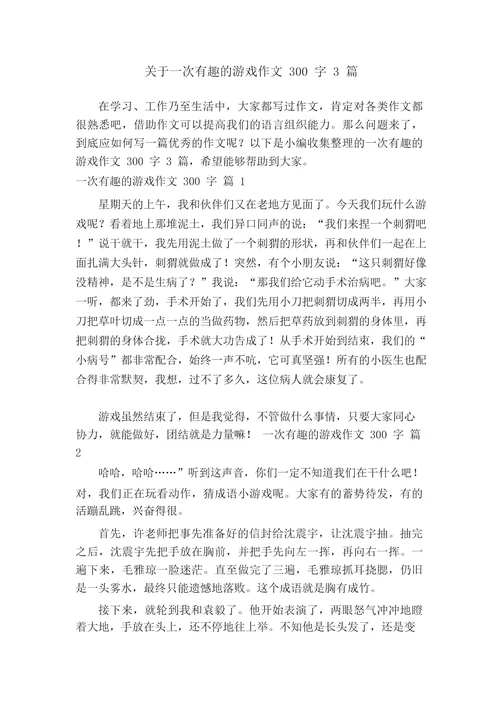 关于一次有趣的游戏作文 300 字 3 篇

在学习、工作乃至生活中，大家都写过作文，肯定对各类作文都很熟悉吧，借助作文可以提高我们的语言组织能力。那么问题来了，到底应如何写一篇优秀的作文呢？以下是小编收集整理的一次有趣的游戏作文 300 字 3 篇，希望能够帮助到大家。
一次有趣的游戏作文 300 字 篇 1

星期天的上午，我和伙伴们又在老地方见面了。今天我们玩什么游戏呢？看着地上那堆泥土，我们异口同声的说：“我们来捏一个刺猬吧！”说干就干，我先用泥土做了一个刺猬的形状，再和伙伴们一起在上面扎满大头针，刺猬就做成了！突然，有个小朋友说：“这只刺猬好像没精神，是不是生病了？”我说：“那我们给它动手术治病吧。”大家一听，都来了劲，手术开始了，我们先用小刀把刺猬切成两半，再用小刀把草叶切成一点一点的当做药物，然后把草药放到刺猬的身体里，再把刺猬的身体合拢，手术就大功告成了！从手术开始到结束，我们的“小病号”都非常配合，始终一声不吭，它可真坚强！所有的小医生也配合得非常默契，我想，过不了多久，这位病人就会康复了。

游戏虽然结束了，但是我觉得，不管做什么事情，只要大家同心协力，就能做好，团结就是力量嘛！ 一次有趣的游戏作文 300 字 篇 2

哈哈，哈哈……”听到这声音，你们一定不知道我们在干什么吧！对，我们正在玩看动作，猜成语小游戏呢。大家有的蓄势待发，有的活蹦乱跳，兴奋得很。

首先，许老师把事先准备好的信封给沈震宇，让沈震宇抽。抽完之后，沈震宇先把手放在胸前，并把手先向左一挥，再向右一挥。一遍下来，毛雅琼一脸迷茫。直至做完了三遍，毛雅琼抓耳挠腮，仍旧是一头雾水，最终只能遗憾地落败。这个成语就是胸有成竹。

接下来，就轮到我和袁毅了。他开始表演了，两眼怒气冲冲地瞪着大地，手放在头上，还不停地往上举。不知他是长头发了，还是变